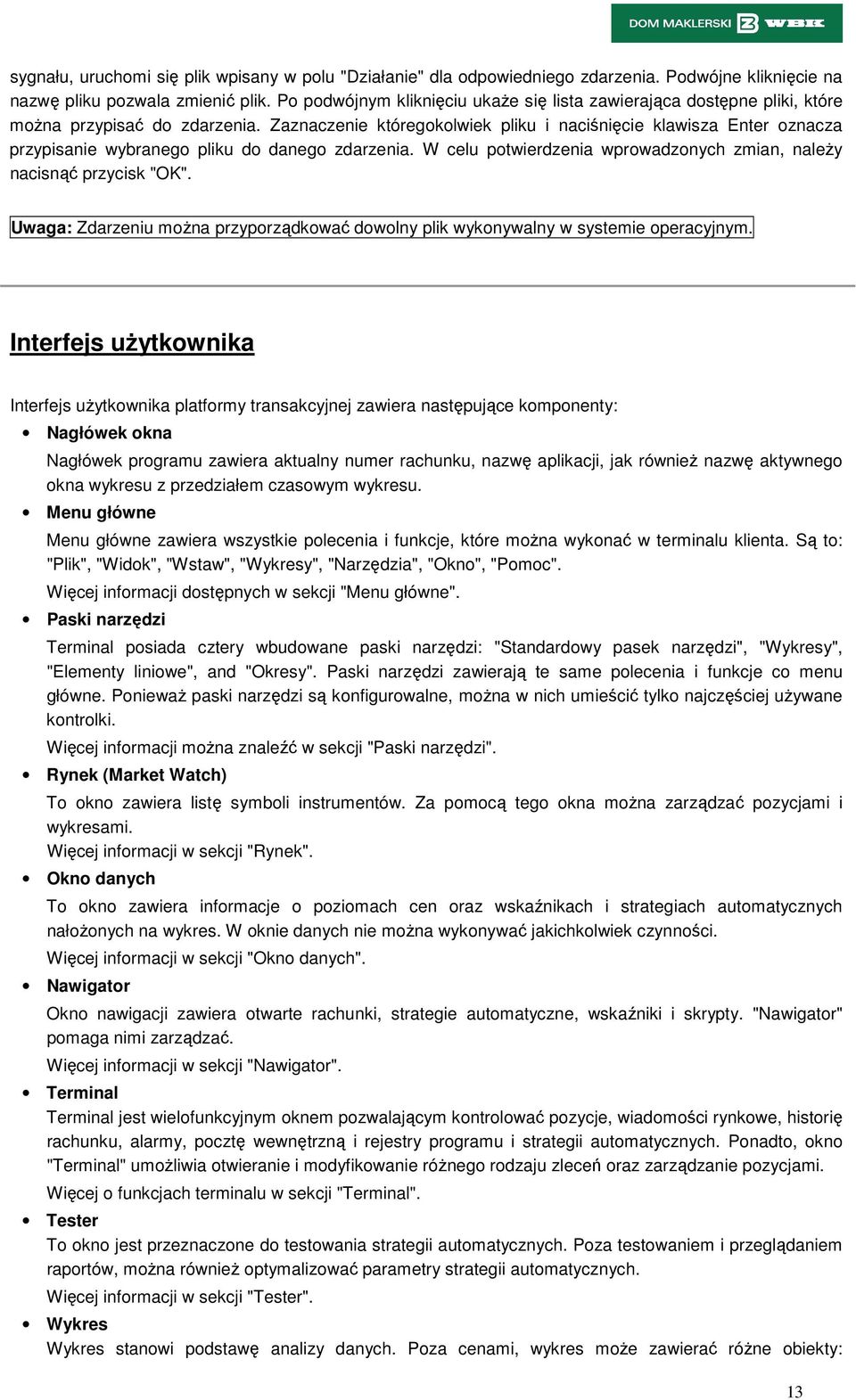 DOM MAKLERSKI BZ WBK

sygnału, uruchomi się plik wpisany w polu "Działanie" dla odpowiedniego zdarzenia. Podwójne kliknięcie na nazwę pliku pozwala zmienić plik. Po podwójnym kliknięciu ukaże się lista zawierająca dostępne pliki, które można przypisać do zdarzenia. Zaznaczenie któregokolwiek pliku i naciśnięcie klawisza Enter oznacza przypisanie wybranego pliku do danego zdarzenia. W celu potwierdzenia wprowadzonych zmian, należy nacisnąć przycisk "OK".

Uwaga: Zdarzeniu można przyporządkować dowolny plik wykonywalny w systemie operacyjnym.

Interfejs użytkownika

Interfejs użytkownika platformy transakcyjnej zawiera następujące komponenty:

• Nagłówek okna

Nagłówek programu zawiera aktualny numer rachunku, nazwę aplikacji, jak również nazwę aktywnego okna wykresu z przedziałem czasowym wykresu.

• Menu główne

Menu główne zawiera wszystkie polecenia i funkcje, które można wykonać w terminalu klienta. Są to: "Plik", "Widok", "Wstaw", "Wykresy", "Narzędzia", "Okno", "Pomoc".

Więcej informacji dostępnych w sekcji "Menu główne".

• Paski narzędzi

Terminal posiada cztery wbudowane paski narzędzi: "Standardowy pasek narzędzi", "Wykresy", "Elementy liniowe", and "Okresy". Paski narzędzi zawierają te same polecenia i funkcje co menu główne. Ponieważ paski narzędzi są konfigurowalne, można w nich umieścić tylko najczęściej używane kontrolki.

Więcej informacji można znaleźć w sekcji "Paski narzędzi".

• Rynek (Market Watch)

To okno zawiera listę symboli instrumentów. Za pomocą tego okna można zarządzać pozycjami i wykresami.
Więcej informacji w sekcji "Rynek".

• Okno danych

To okno zawiera informacje o poziomach cen oraz wskaźnikach i strategiach automatycznych nałożonych na wykres. W oknie danych nie można wykonywać jakichkolwiek czynności.

Więcej informacji w sekcji "Okno danych".

• Nawigator

Okno nawigacji zawiera otwarte rachunki, strategie automatyczne, wskaźniki i skrypty. "Nawigator" pomaga nimi zarządzać.

Więcej informacji w sekcji "Nawigator".

• Terminal

Terminal jest wielofunkcyjnym oknem pozwalającym kontrolować pozycje, wiadomości rynkowe, historię rachunku, alarmy, pocztę wewnętrzną i rejestry programu i strategii automatycznych. Ponadto, okno "Terminal" umożliwia otwieranie i modyfikowanie różnego rodzaju zleceń oraz zarządzanie pozycjami.

Więcej o funkcjach terminalu w sekcji "Terminal".

• Tester

To okno jest przeznaczone do testowania strategii automatycznych. Poza testowaniem i przeglądaniem raportów, można również optymalizować parametry strategii automatycznych.

Więcej informacji w sekcji "Tester".

• Wykres

Wykres stanowi podstawę analizy danych. Poza cenami, wykres może zawierać różne obiekty:

13